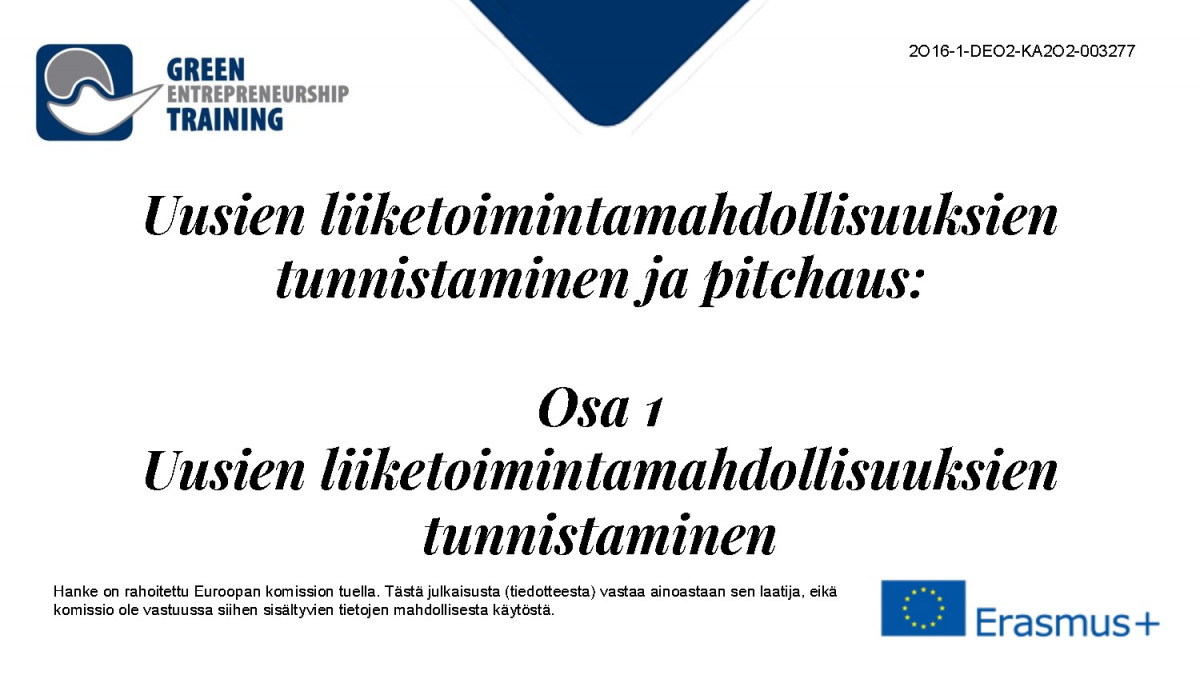 GREEN
ENTREPRENEURSHIP
TRAINING

2016-1-DE02-KA202-003277

Uusien liiketoimintamahdollisuuksien tunnistaminen ja pitchaus:

Osa 1
Uusien liiketoimintamahdollisuuksien tunnistaminen

Hanke on rahoitettu Euroopan komission tuella. Tästä julkaisusta (tiedotteesta) vastaa ainoastaan sen laatija, eikä komissio ole vastuussa siihen sisältyvien tietojen mahdollisesta käytöstä.

Erasmus+